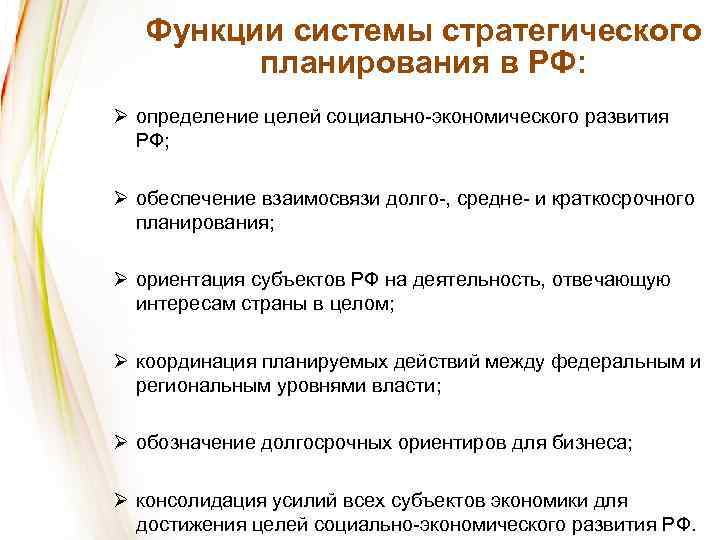 Функции системы стратегического планирования в РФ:

➢ определение целей социально-экономического развития РФ;

➢ обеспечение взаимосвязи долго-, средне- и краткосрочного планирования;

➢ ориентация субъектов РФ на деятельность, отвечающую интересам страны в целом;

➢ координация планируемых действий между федеральным и региональным уровнями власти;

➢ обозначение долгосрочных ориентиров для бизнеса;

➢ консолидация усилий всех субъектов экономики для достижения целей социально-экономического развития РФ.